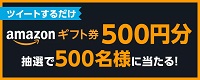 ツイートするだけ

amazon ギフト券 500円分

抽選で500名様に当たる!